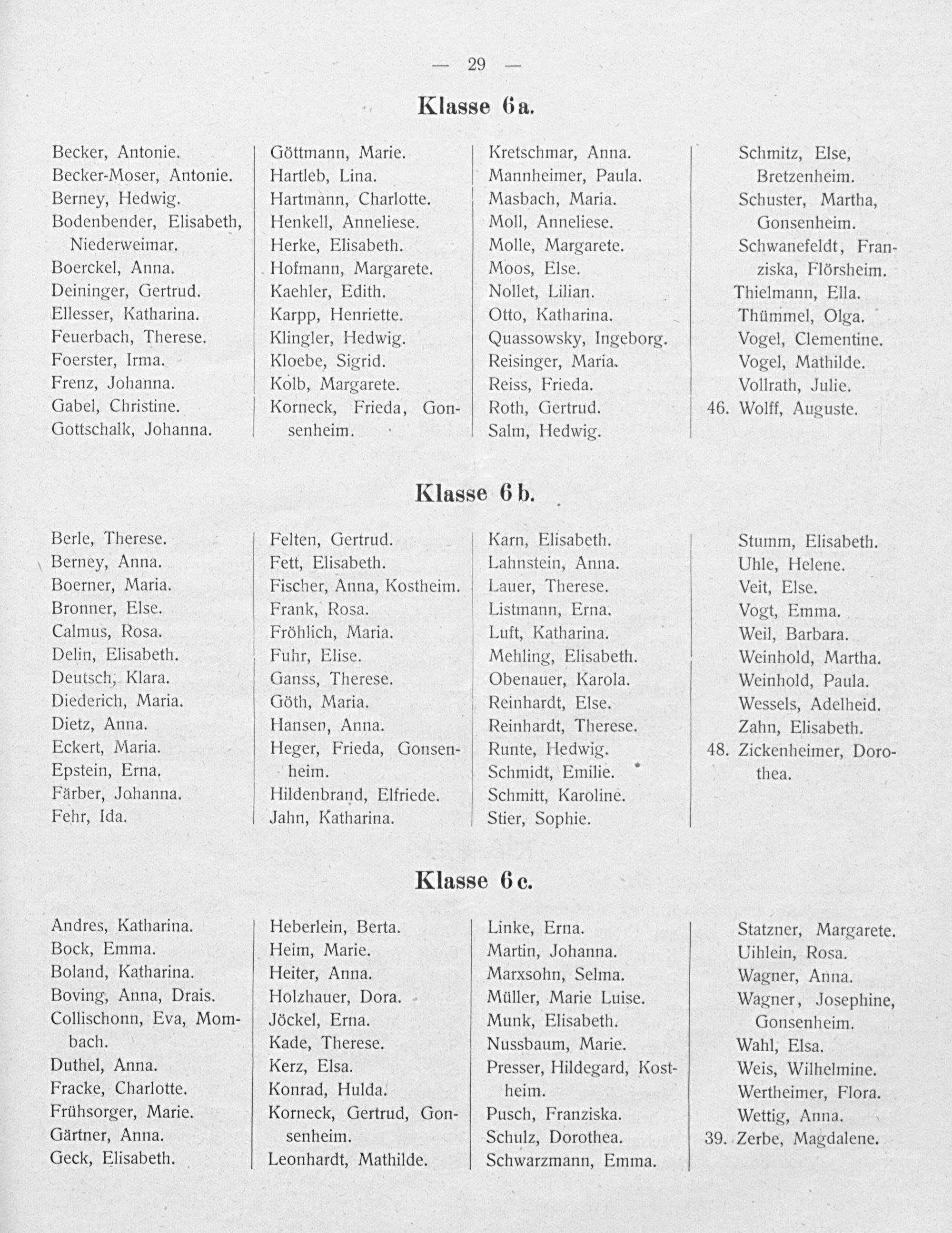 — 29 —

Klasse 6a.

Becker, Antonie.
Becker-Moser, Antonie.
Berney, Hedwig.
Bodenbender, Elisabeth, Niederweimar.
Boerckel, Anna.
Deininger, Gertrud.
Ellesser, Katharina.
Feuerbach, Therese.
Foerster, Irma.
Frenz, Johanna.
Gabel, Christine.
Gottschalk, Johanna.

Göttmann, Marie.
Hartleb, Lina.
Hartmann, Charlotte.
Henkell, Anneliese.
Herke, Elisabeth.
Hofmann, Margarete.
Kaehler, Edith.
Karpp, Henriette.
Klingler, Hedwig.
Kloebe, Sigrid.
Kolb, Margarete.
Korneck, Frieda, Gonsenheim.

Kretschmar, Anna.
Mannheimer, Paula.
Masbach, Maria.
Moll, Anneliese.
Molle, Margarete.
Moos, Else.
Nollet, Lilian.
Otto, Katharina.
Quassowsky, Ingeborg.
Reisinger, Maria.
Reiss, Frieda.
Roth, Gertrud.
Salm, Hedwig.

Schmitz, Else, Bretzenheim.
Schuster, Martha, Gonsenheim.
Schwanefeldt, Franziska, Flörsheim.
Thielmann, Ella.
Thümmel, Olga.
Vogel, Clementine.
Vogel, Mathilde.
Vollrath, Julie.
46. Wolff, Auguste.

Klasse 6b.

Berle, Therese.
Berney, Anna.
Boerner, Maria.
Bronner, Else.
Calmus, Rosa.
Delin, Elisabeth.
Deutsch, Klara.
Diederich, Maria.
Dietz, Anna.
Eckert, Maria.
Epstein, Erna.
Färber, Johanna.
Fehr, Ida.

Felten, Gertrud.
Fett, Elisabeth.
Fischer, Anna, Kostheim.
Frank, Rosa.
Fröhlich, Maria.
Fuhr, Elise.
Ganss, Therese.
Göth, Maria.
Hansen, Anna.
Heger, Frieda, Gonsenheim.
Hildenbrand, Elfriede.
Jahn, Katharina.

Karn, Elisabeth.
Lahnstein, Anna.
Lauer, Therese.
Listmann, Erna.
Luft, Katharina.
Mehling, Elisabeth.
Obenauer, Karola.
Reinhardt, Else.
Reinhardt, Therese.
Runte, Hedwig.
Schmidt, Emilie.
Schmitt, Karoline.
Stier, Sophie.

Stumm, Elisabeth.
Uhle, Helene.
Veit, Else.
Vogt, Emma.
Weil, Barbara.
Weinhold, Martha.
Weinhold, Paula.
Wessels, Adelheid.
Zahn, Elisabeth.
48. Zickenheimer, Dorothea.

Klasse 6c.

Andres, Katharina.
Bock, Emma.
Boland, Katharina.
Boving, Anna, Drais.
Collischonn, Eva, Mombach.
Duthel, Anna.
Fracke, Charlotte.
Frühsorger, Marie.
Gärtner, Anna.
Geck, Elisabeth.

Heberlein, Berta.
Heim, Marie.
Heiter, Anna.
Holzhauer, Dora.
Jöckel, Erna.
Kade, Therese.
Kerz, Elsa.
Konrad, Hulda.
Korneck, Gertrud, Gonsenheim.
Leonhardt, Mathilde.

Linke, Erna.
Martin, Johanna.
Marxsohn, Selma.
Müller, Marie Luise.
Munk, Elisabeth.
Nussbaum, Marie.
Presser, Hildegard, Kostheim.
Pusch, Franziska.
Schulz, Dorothea.
Schwarzmann, Emma.

Statzner, Margarete.
Uihlein, Rosa.
Wagner, Anna.
Wagner, Josephine, Gonsenheim.
Wahl, Elsa.
Weis, Wilhelmine.
Wertheimer, Flora.
Wettig, Anna.
39. Zerbe, Magdalene.